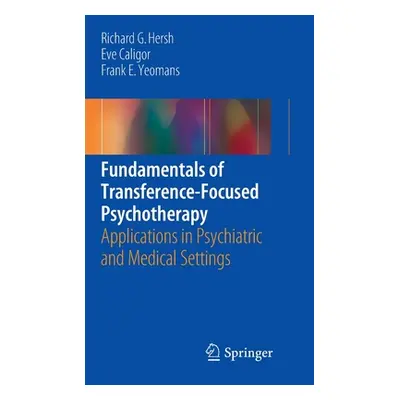 Richard G. Hersh
Eve Caligor
Frank E. Yeomans

Fundamentals of Transference-Focused Psychotherapy
Applications in Psychiatric and Medical Settings

Springer